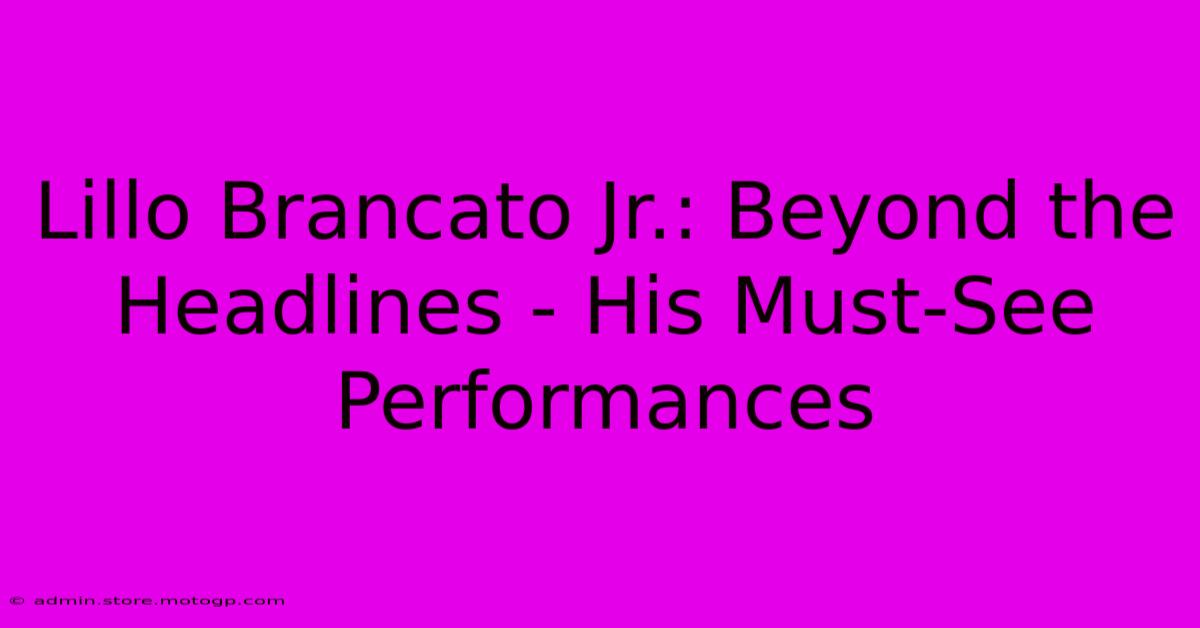 Lillo Brancato Jr.: Beyond the Headlines - His Must-See Performances

© admin.store.motogp.com